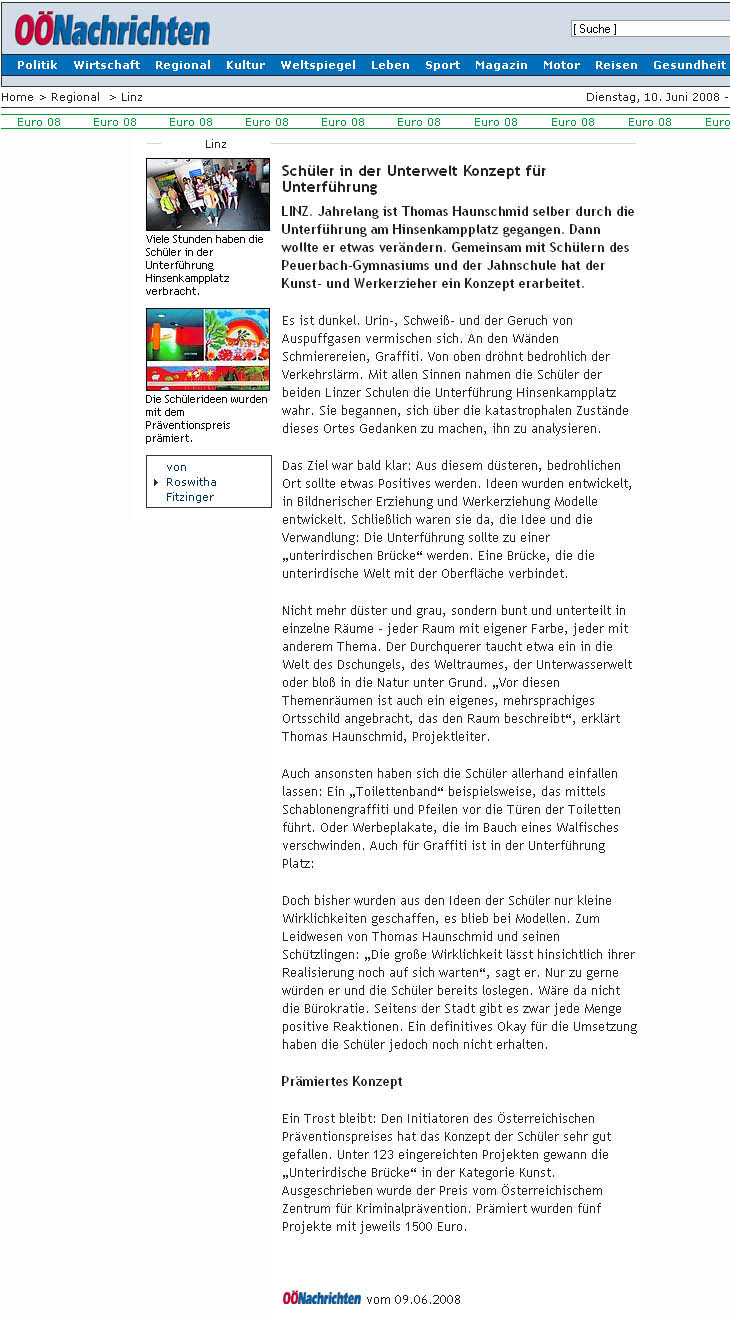 OÖNachrichten

[ Suche ]

Politik Wirtschaft Regional Kultur Weltspiegel Leben Sport Magazin Motor Reisen Gesundheit

Home > Regional > Linz

Dienstag, 10. Juni 2008 -

Euro 08 Euro 08 Euro 08 Euro 08 Euro 08 Euro 08 Euro 08 Euro 08 Euro 08 Euro

Linz

Viele Stunden haben die Schüler in der Unterführung Hinsenkampplatz verbracht.

Die Schülerideen wurden mit dem Präventionspreis prämiert.

von Roswitha Fitzinger

Schüler in der Unterwelt Konzept für Unterführung

LINZ. Jahrelang ist Thomas Haunschmid selber durch die Unterführung am Hinsenkampplatz gegangen. Dann wollte er etwas verändern. Gemeinsam mit Schülern des Peuerbach-Gymnasiums und der Jahnschule hat der Kunst- und Werkerzieher ein Konzept erarbeitet.

Es ist dunkel. Urin-, Schweiß- und der Geruch von Auspuffgasen vermischen sich. An den Wänden Schmierereien, Graffiti. Von oben dröhnt bedrohlich der Verkehrslärm. Mit allen Sinnen nahmen die Schüler der beiden Linzer Schulen die Unterführung Hinsenkampplatz wahr. Sie begannen, sich über die katastrophalen Zustände dieses Ortes Gedanken zu machen, ihn zu analysieren.

Das Ziel war bald klar: Aus diesem düsteren, bedrohlichen Ort sollte etwas Positives werden. Ideen wurden entwickelt, in Bildnerischer Erziehung und Werkerziehung Modelle entwickelt. Schließlich waren sie da, die Idee und die Verwandlung: Die Unterführung sollte zu einer „unterirdischen Brücke“ werden. Eine Brücke, die die unterirdische Welt mit der Oberfläche verbindet.

Nicht mehr düster und grau, sondern bunt und unterteilt in einzelne Räume - jeder Raum mit eigener Farbe, jeder mit anderem Thema. Der Durchquerer taucht etwa ein in die Welt des Dschungels, des Weltraumes, der Unterwasserwelt oder bloß in die Natur unter Grund. „Vor diesen Themenräumen ist auch ein eigenes, mehrsprachiges Ortsschild angebracht, das den Raum beschreibt“, erklärt Thomas Haunschmid, Projektleiter.

Auch ansonsten haben sich die Schüler allerhand einfallen lassen: Ein „Toilettenband“ beispielsweise, das mittels Schablonengraffiti und Pfeilen vor die Türen der Toiletten führt. Oder Werbeplakate, die im Bauch eines Walfisches verschwinden. Auch für Graffiti ist in der Unterführung Platz:

Doch bisher wurden aus den Ideen der Schüler nur kleine Wirklichkeiten geschaffen, es blieb bei Modellen. Zum Leidwesen von Thomas Haunschmid und seinen Schützlingen: „Die große Wirklichkeit lässt hinsichtlich ihrer Realisierung noch auf sich warten“, sagt er. Nur zu gerne würden er und die Schüler bereits loslegen. Wäre da nicht die Bürokratie. Seitens der Stadt gibt es zwar jede Menge positive Reaktionen. Ein definitives Okay für die Umsetzung haben die Schüler jedoch noch nicht erhalten.

Prämiertes Konzept

Ein Trost bleibt: Den Initiatoren des Österreichischen Präventionspreises hat das Konzept der Schüler sehr gut gefallen. Unter 123 eingereichten Projekten gewann die „Unterirdische Brücke“ in der Kategorie Kunst. Ausgeschrieben wurde der Preis vom Österreichischem Zentrum für Kriminalprävention. Prämiert wurden fünf Projekte mit jeweils 1500 Euro.

OÖNachrichten vom 09.06.2008